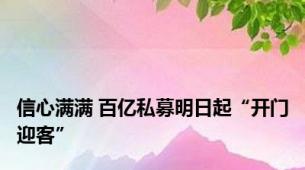 信心满满 百亿私募明日起“开门迎客”